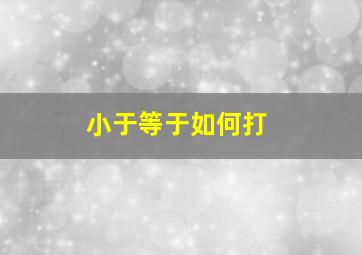 小于等于如何打